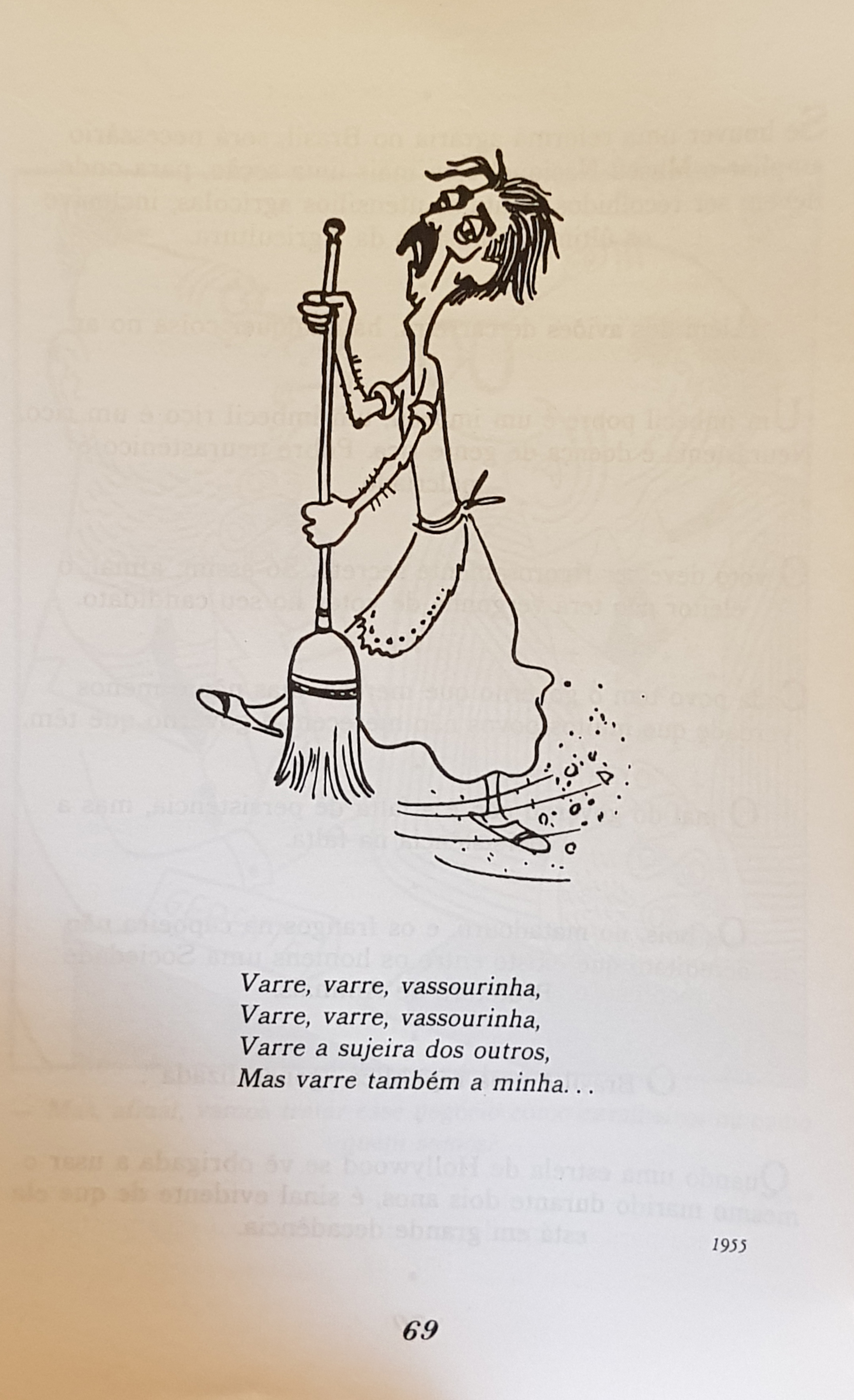 Varre, varre, vassourinha,
Varre, varre, vassourinha,
Varre a sujeira dos outros,
Mas varre também a minha. . .

1955

69